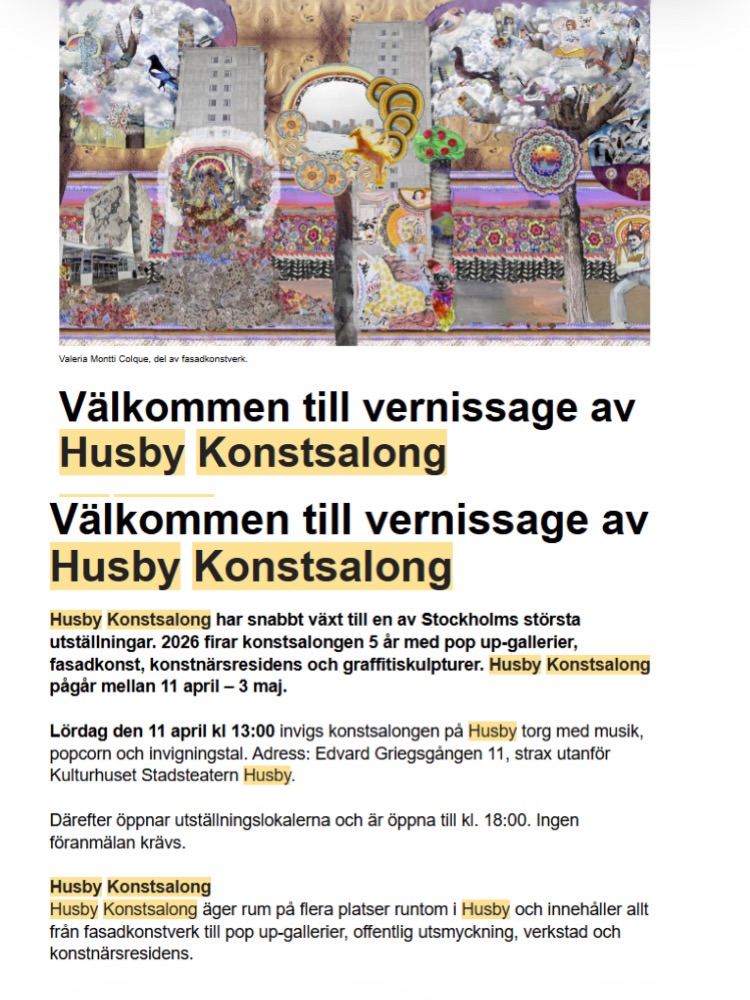 Valeria Montti Colque, del av fasadkonstverk.

Välkommen till vernissage av Husby Konstsalong

Välkommen till vernissage av Husby Konstsalong

Husby Konstsalong har snabbt växt till en av Stockholms största utställningar. 2026 firar konstsalongen 5 år med pop up-gallerier, fasadkonst, konstnärsresidens och graffitiskulpturer. Husby Konstsalong pågår mellan 11 april – 3 maj.

Lördag den 11 april kl 13:00 invigs konstsalongen på Husby torg med musik, popcorn och invigningstal. Adress: Edvard Griegsgången 11, strax utanför Kulturhuset Stadsteatern Husby.

Därefter öppnar utställningslokalerna och är öppna till kl. 18:00. Ingen föranmälan krävs.

Husby Konstsalong
Husby Konstsalong äger rum på flera platser runtom i Husby och innehåller allt från fasadkonstverk till pop up-gallerier, offentlig utsmyckning, verkstad och konstnärsresidens.